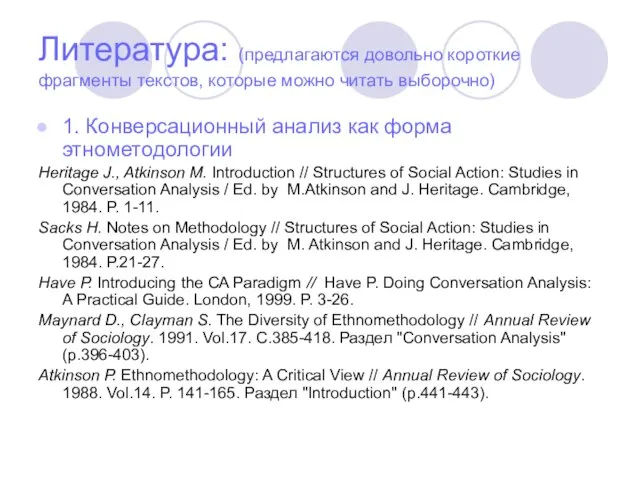 Литература: (предлагаются довольно короткие фрагменты текстов, которые можно читать выборочно)

1. Конверсационный анализ как форма этнометодологии

Heritage J., Atkinson M. Introduction // Structures of Social Action: Studies in Conversation Analysis / Ed. by M.Atkinson and J. Heritage. Cambridge, 1984. P. 1-11.

Sacks H. Notes on Methodology // Structures of Social Action: Studies in Conversation Analysis / Ed. by M. Atkinson and J. Heritage. Cambridge, 1984. P.21-27.

Have P. Introducing the CA Paradigm // Have P. Doing Conversation Analysis: A Practical Guide. London, 1999. P. 3-26.

Maynard D., Clayman S. The Diversity of Ethnomethodology // Annual Review of Sociology. 1991. Vol.17. C.385-418. Раздел "Conversation Analysis" (p.396-403).

Atkinson P. Ethnomethodology: A Critical View // Annual Review of Sociology. 1988. Vol.14. P. 141-165. Раздел "Introduction" (p.441-443).